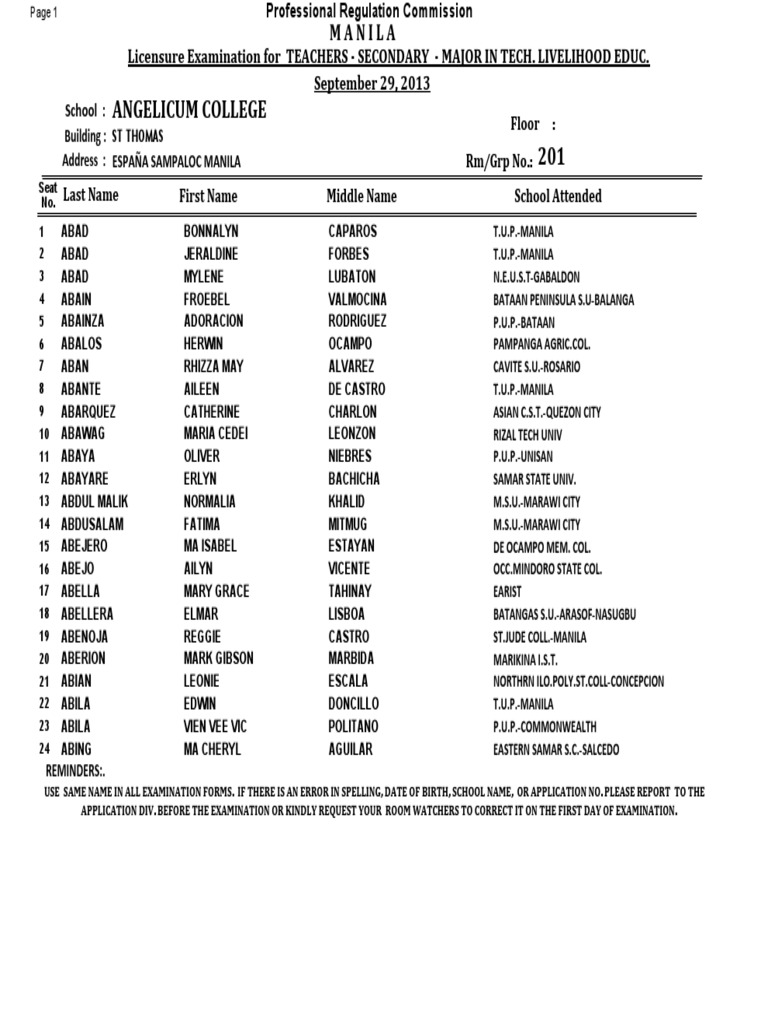 Page 1

Professional Regulation Commission
M A N I L A
Licensure Examination for TEACHERS - SECONDARY - MAJOR IN TECH. LIVELIHOOD EDUC.
September 29, 2013

School : ANGELICUM COLLEGE
Building : ST THOMAS
Address : ESPAÑA SAMPALOC MANILA

Floor :
Rm/Grp No.: 201

| Seat No. | Last Name | First Name | Middle Name | School Attended |
|---|---|---|---|---|
| 1 | ABAD | BONNALYN | CAPAROS | T.U.P.-MANILA |
| 2 | ABAD | JERALDINE | FORBES | T.U.P.-MANILA |
| 3 | ABAD | MYLENE | LUBATON | N.E.U.S.T-GABALDON |
| 4 | ABAIN | FROEBEL | VALMOCINA | BATAAN PENINSULA S.U-BALANGA |
| 5 | ABAINZA | ADORACION | RODRIGUEZ | P.U.P.-BATAAN |
| 6 | ABALOS | HERWIN | OCAMPO | PAMPANGA AGRIC.COL. |
| 7 | ABAN | RHIZZA MAY | ALVAREZ | CAVITE S.U.-ROSARIO |
| 8 | ABANTE | AILEEN | DE CASTRO | T.U.P.-MANILA |
| 9 | ABARQUEZ | CATHERINE | CHARLON | ASIAN C.S.T.-QUEZON CITY |
| 10 | ABAWAG | MARIA CEDEI | LEONZON | RIZAL TECH UNIV |
| 11 | ABAYA | OLIVER | NIEBRES | P.U.P.-UNISAN |
| 12 | ABAYARE | ERLYN | BACHICHA | SAMAR STATE UNIV. |
| 13 | ABDUL MALIK | NORMALIA | KHALID | M.S.U.-MARAWI CITY |
| 14 | ABDUSALAM | FATIMA | MITMUG | M.S.U.-MARAWI CITY |
| 15 | ABEJERO | MA ISABEL | ESTAYAN | DE OCAMPO MEM. COL. |
| 16 | ABEJO | AILYN | VICENTE | OCC.MINDORO STATE COL. |
| 17 | ABELLA | MARY GRACE | TAHINAY | EARIST |
| 18 | ABELLERA | ELMAR | LISBOA | BATANGAS S.U.-ARASOF-NASUGBU |
| 19 | ABENOJA | REGGIE | CASTRO | ST.JUDE COLL.-MANILA |
| 20 | ABERION | MARK GIBSON | MARBIDA | MARIKINA I.S.T. |
| 21 | ABIAN | LEONIE | ESCALA | NORTHRN ILO.POLY.ST.COLL-CONCEPCION |
| 22 | ABILA | EDWIN | DONCILLO | T.U.P.-MANILA |
| 23 | ABILA | VIEN VEE VIC | POLITANO | P.U.P.-COMMONWEALTH |
| 24 | ABING | MA CHERYL | AGUILAR | EASTERN SAMAR S.C.-SALCEDO |

REMINDERS:.
USE SAME NAME IN ALL EXAMINATION FORMS. IF THERE IS AN ERROR IN SPELLING, DATE OF BIRTH, SCHOOL NAME, OR APPLICATION NO. PLEASE REPORT TO THE APPLICATION DIV. BEFORE THE EXAMINATION OR KINDLY REQUEST YOUR ROOM WATCHERS TO CORRECT IT ON THE FIRST DAY OF EXAMINATION.